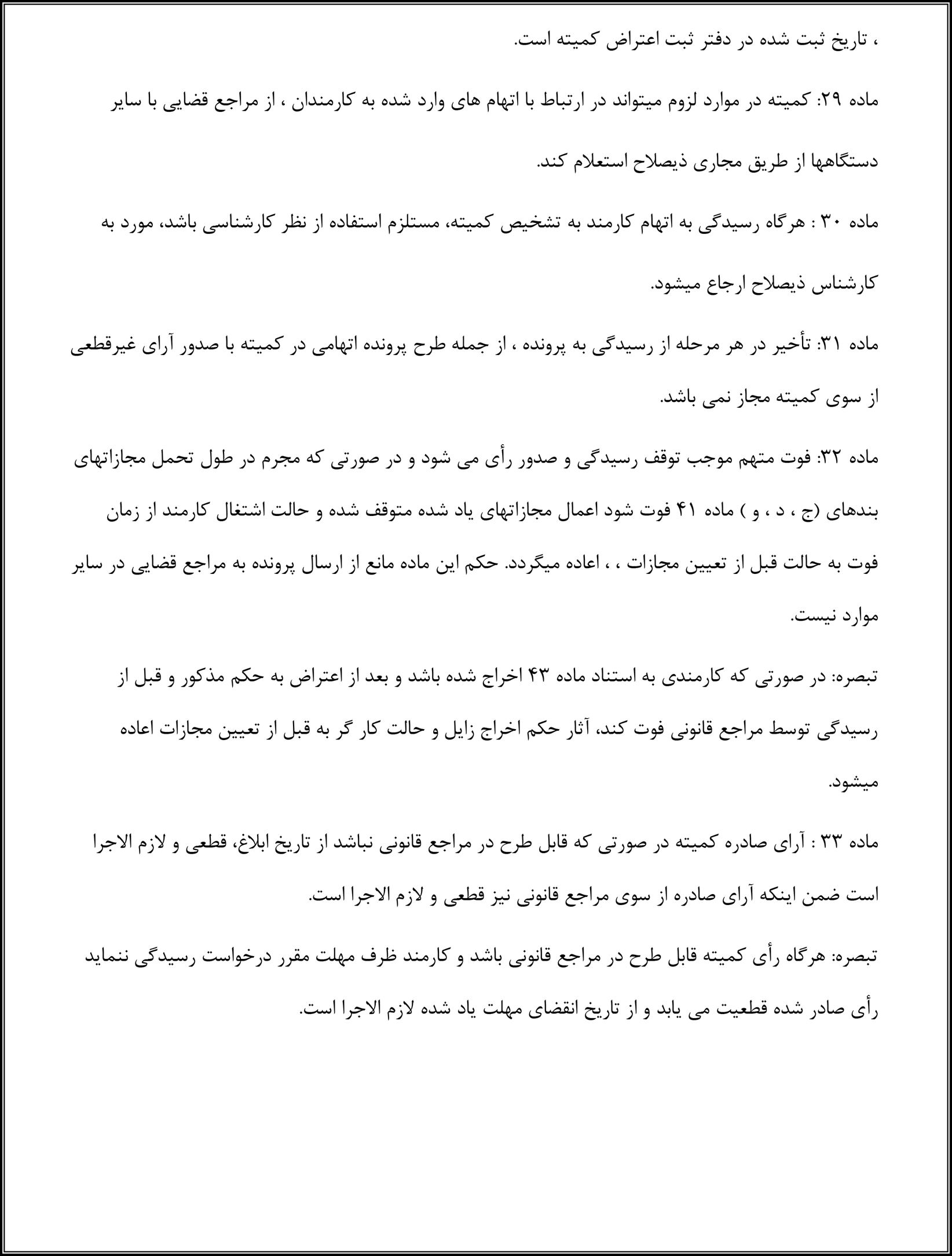 ، تاریخ ثبت شده در دفتر ثبت اعتراض کمیته است.

ماده ۲۹: کمیته در موارد لزوم میتواند در ارتباط با اتهام های وارد شده به کارمندان ، از مراجع قضایی با سایر دستگاهها از طریق مجاری ذیصلاح استعلام کند.

ماده ۳۰ : هرگاه رسیدگی به اتهام کارمند به تشخیص کمیته، مستلزم استفاده از نظر کارشناسی باشد، مورد به کارشناس ذیصلاح ارجاع میشود.

ماده ۳۱: تأخیر در هر مرحله از رسیدگی به پرونده ، از جمله طرح پرونده اتهامی در کمیته با صدور آرای غیرقطعی از سوی کمیته مجاز نمی باشد.

ماده ۳۲: فوت متهم موجب توقف رسیدگی و صدور رأی می شود و در صورتی که مجرم در طول تحمل مجازاتهای بندهای (ج ، د ، و ) ماده ۴۱ فوت شود اعمال مجازاتهای یاد شده متوقف شده و حالت اشتغال کارمند از زمان فوت به حالت قبل از تعیین مجازات ، ، اعاده میگردد. حکم این ماده مانع از ارسال پرونده به مراجع قضایی در سایر موارد نیست.

تبصره: در صورتی که کارمندی به استناد ماده ۴۳ اخراج شده باشد و بعد از اعتراض به حکم مذکور و قبل از رسیدگی توسط مراجع قانونی فوت کند، آثار حکم اخراج زایل و حالت کار گر به قبل از تعیین مجازات اعاده میشود.

ماده ۳۳ : آرای صادره کمیته در صورتی که قابل طرح در مراجع قانونی نباشد از تاریخ ابلاغ، قطعی و لازم الاجرا است ضمن اینکه آرای صادره از سوی مراجع قانونی نیز قطعی و لازم الاجرا است.

تبصره: هرگاه رأی کمیته قابل طرح در مراجع قانونی باشد و کارمند ظرف مهلت مقرر درخواست رسیدگی ننماید رأی صادر شده قطعیت می یابد و از تاریخ انقضای مهلت یاد شده لازم الاجرا است.